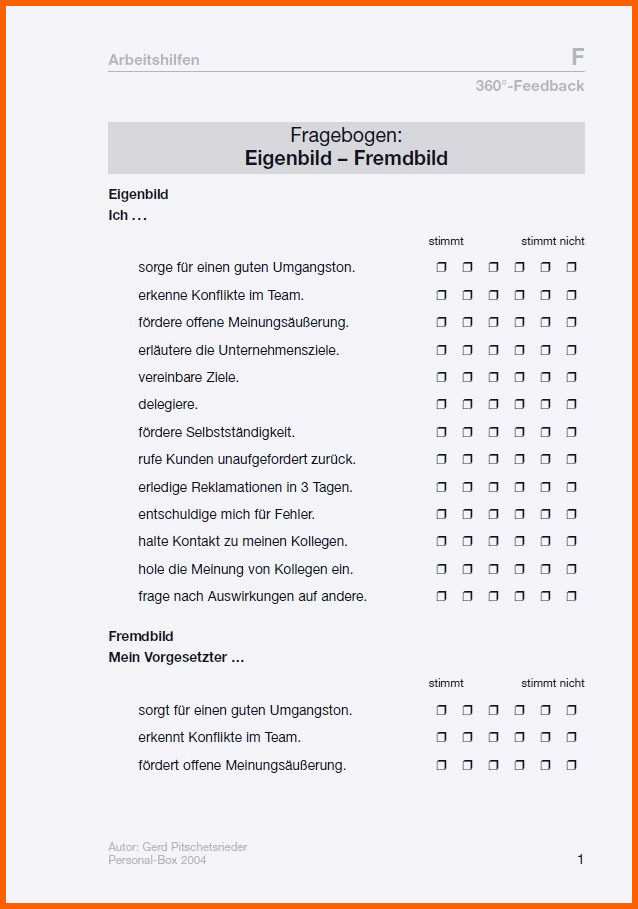 Arbeitshilfen F
360°-Feedback

Fragebogen:
Eigenbild – Fremdbild

Eigenbild
Ich …

stimmt stimmt nicht

sorge für einen guten Umgangston. ❒ ❒ ❒ ❒ ❒ ❒
erkenne Konflikte im Team. ❒ ❒ ❒ ❒ ❒ ❒
fördere offene Meinungsäußerung. ❒ ❒ ❒ ❒ ❒ ❒
erläutere die Unternehmensziele. ❒ ❒ ❒ ❒ ❒ ❒
vereinbare Ziele. ❒ ❒ ❒ ❒ ❒ ❒
delegiere. ❒ ❒ ❒ ❒ ❒ ❒
fördere Selbstständigkeit. ❒ ❒ ❒ ❒ ❒ ❒
rufe Kunden unaufgefordert zurück. ❒ ❒ ❒ ❒ ❒ ❒
erledige Reklamationen in 3 Tagen. ❒ ❒ ❒ ❒ ❒ ❒
entschuldige mich für Fehler. ❒ ❒ ❒ ❒ ❒ ❒
halte Kontakt zu meinen Kollegen. ❒ ❒ ❒ ❒ ❒ ❒
hole die Meinung von Kollegen ein. ❒ ❒ ❒ ❒ ❒ ❒
frage nach Auswirkungen auf andere. ❒ ❒ ❒ ❒ ❒ ❒

Fremdbild
Mein Vorgesetzter …

stimmt stimmt nicht

sorgt für einen guten Umgangston. ❒ ❒ ❒ ❒ ❒ ❒
erkennt Konflikte im Team. ❒ ❒ ❒ ❒ ❒ ❒
fördert offene Meinungsäußerung. ❒ ❒ ❒ ❒ ❒ ❒

Autor: Gerd Pitschetsrieder
Personal-Box 2004
1